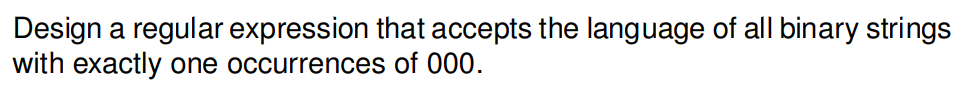 Design a regular expression that accepts the language of all binary strings with exactly one occurrences of 000.